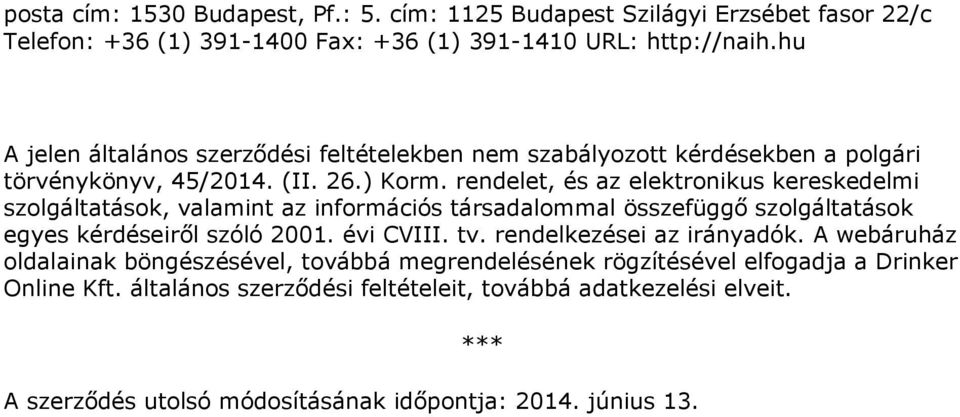 posta cím: 1530 Budapest, Pf.: 5. cím: 1125 Budapest Szilágyi Erzsébet fasor 22/c Telefon: +36 (1) 391-1400 Fax: +36 (1) 391-1410 URL: http://naih.hu

A jelen általános szerződési feltételekben nem szabályozott kérdésekben a polgári törvénykönyv, 45/2014. (II. 26.) Korm. rendelet, és az elektronikus kereskedelmi szolgáltatások, valamint az információs társadalommal összefüggő szolgáltatások egyes kérdéseiről szóló 2001. évi CVIII. tv. rendelkezései az irányadók. A webáruház oldalainak böngészésével, továbbá megrendelésének rögzítésével elfogadja a Drinker Online Kft. általános szerződési feltételeit, továbbá adatkezelési elveit.

***

A szerződés utolsó módosításának időpontja: 2014. június 13.